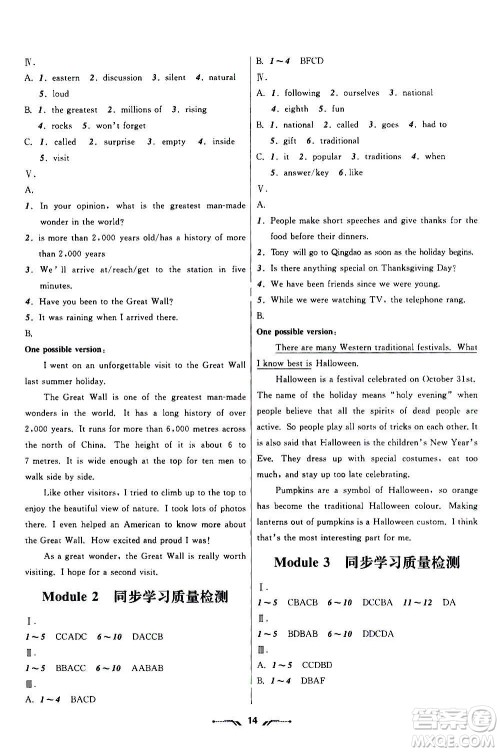 Ⅳ.

A. 1. eastern 2. discussion 3. silent 4. natural 5. loud

B. 1. the greatest 2. millions of 3. rising 4. rocks 5. won't forget

C. 1. called 2. surprise 3. empty 4. inside 5. visit

Ⅴ.

A.

1. In your opinion, what is the greatest man-made wonder in the world?

2. is more than 2,000 years old/has a history of more than 2,000 years

3. We'll arrive at/reach/get to the station in five minutes.

4. Have you been to the Great Wall?

5. It was raining when I arrived there.

B.

One possible version:

I went on an unforgettable visit to the Great Wall last summer holiday.

The Great Wall is one of the greatest man-made wonders in the world. It has a long history of over 2,000 years. It runs for more than 6,000 metres across the north of China. The height of it is about 6 to 7 metres. It is wide enough at the top for ten men to walk side by side.

Like other visitors, I tried to climb up to the top to enjoy the beautiful view of nature. I took lots of photos there. I even helped an American to know more about the Great Wall. How excited and proud I was!

As a great wonder, the Great Wall is really worth visiting. I hope for a second visit.

Module 2 同步学习质量检测

Ⅰ.

1～5 CCADC 6～10 DACCB

Ⅱ.

1～5 BBACC 6～10 AABAB

Ⅲ.

A. 1～4 BACD

B. 1～4 BFCD

Ⅳ.

A. 1. following 2. ourselves 3. national 4. eighth 5. fun

B. 1. national 2. called 3. goes 4. had to 5. gift 6. traditional

C. 1. it 2. popular 3. traditions 4. when 5. answer/key 6. like

Ⅴ.

A.

1. People make short speeches and give thanks for the food before their dinners.

2. Tony will go to Qingdao as soon as the holiday begins.

3. Is there anything special on Thanksgiving Day?

4. We have been friends since we were young.

5. While we were watching TV, the telephone rang.

B.

One possible version:

There are many Western traditional festivals. What I know best is Halloween.

Halloween is a festival celebrated on October 31st. The name of the holiday means "holy evening" when people believe that all the spirits of dead people are active. So people play all sorts of tricks on each other. It is also said that Halloween is the children's New Year's Eve. They dress up with special costumes, eat too much, and stay up too late celebrating.

Pumpkins are a symbol of Halloween, so orange has become the traditional Halloween colour. Making lanterns out of pumpkins is a Halloween custom. I think that's the most interesting part for me.

Module 3 同步学习质量检测

Ⅰ.

1～5 CBACB 6～10 DCCBA 11～12 DA

Ⅱ.

1～5 BDBAB 6～10 DDCDA

Ⅲ.

A. 1～5 CCDBD

B. 1～4 DBAF

14

答案圈 MXQE.COM